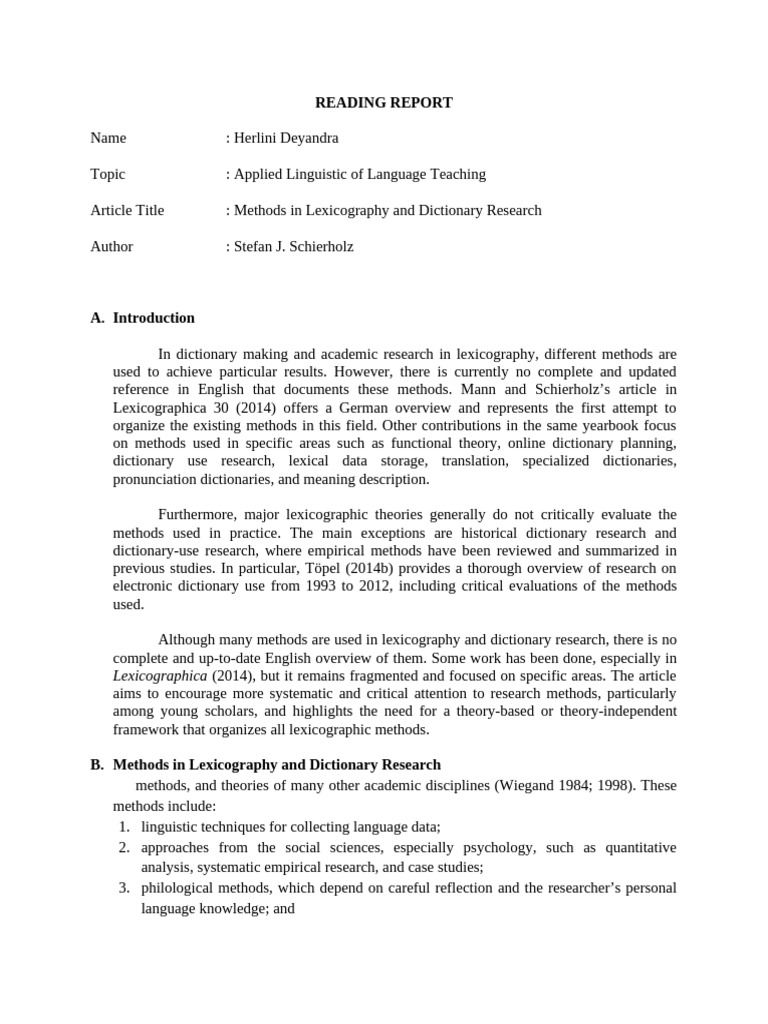 READING REPORT

Name : Herlini Deyandra

Topic : Applied Linguistic of Language Teaching

Article Title : Methods in Lexicography and Dictionary Research

Author : Stefan J. Schierholz

A. Introduction

In dictionary making and academic research in lexicography, different methods are used to achieve particular results. However, there is currently no complete and updated reference in English that documents these methods. Mann and Schierholz's article in Lexicographica 30 (2014) offers a German overview and represents the first attempt to organize the existing methods in this field. Other contributions in the same yearbook focus on methods used in specific areas such as functional theory, online dictionary planning, dictionary use research, lexical data storage, translation, specialized dictionaries, pronunciation dictionaries, and meaning description.

Furthermore, major lexicographic theories generally do not critically evaluate the methods used in practice. The main exceptions are historical dictionary research and dictionary-use research, where empirical methods have been reviewed and summarized in previous studies. In particular, Töpel (2014b) provides a thorough overview of research on electronic dictionary use from 1993 to 2012, including critical evaluations of the methods used.

Although many methods are used in lexicography and dictionary research, there is no complete and up-to-date English overview of them. Some work has been done, especially in Lexicographica (2014), but it remains fragmented and focused on specific areas. The article aims to encourage more systematic and critical attention to research methods, particularly among young scholars, and highlights the need for a theory-based or theory-independent framework that organizes all lexicographic methods.

B. Methods in Lexicography and Dictionary Research

methods, and theories of many other academic disciplines (Wiegand 1984; 1998). These methods include:
1. linguistic techniques for collecting language data;
2. approaches from the social sciences, especially psychology, such as quantitative analysis, systematic empirical research, and case studies;
3. philological methods, which depend on careful reflection and the researcher's personal language knowledge; and